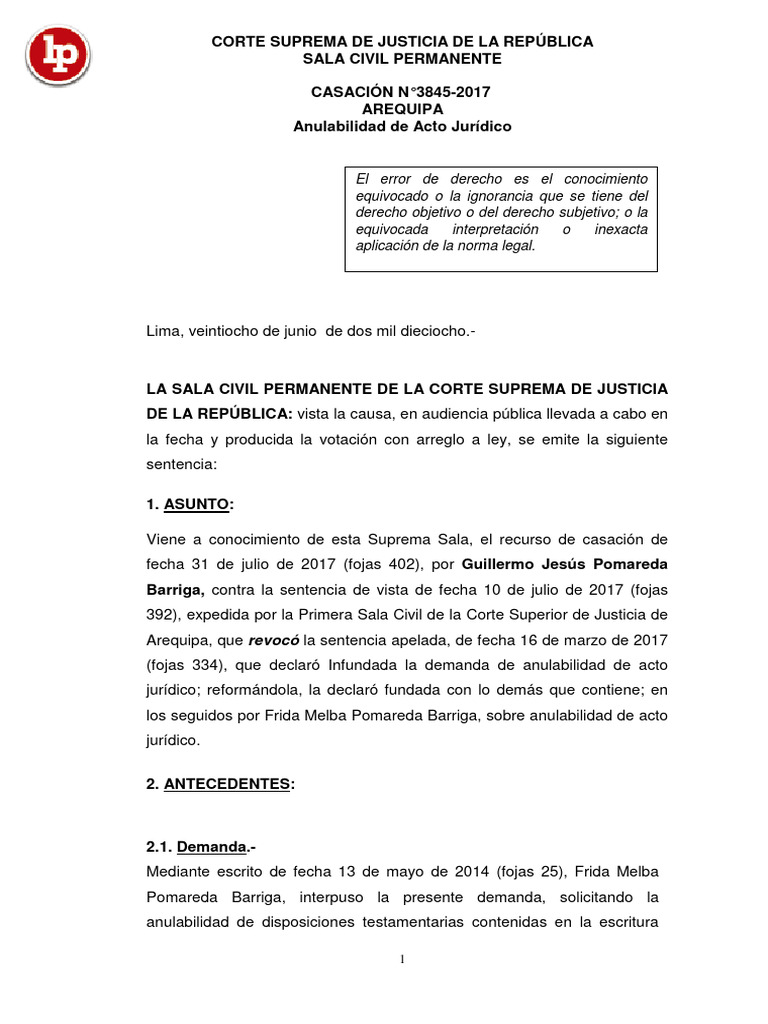 lp

CORTE SUPREMA DE JUSTICIA DE LA REPÚBLICA
SALA CIVIL PERMANENTE

CASACIÓN N°3845-2017
AREQUIPA
Anulabilidad de Acto Jurídico

El error de derecho es el conocimiento equivocado o la ignorancia que se tiene del derecho objetivo o del derecho subjetivo; o la equivocada interpretación o inexacta aplicación de la norma legal.

Lima, veintiocho de junio de dos mil dieciocho.-

LA SALA CIVIL PERMANENTE DE LA CORTE SUPREMA DE JUSTICIA DE LA REPÚBLICA: vista la causa, en audiencia pública llevada a cabo en la fecha y producida la votación con arreglo a ley, se emite la siguiente sentencia:

1. ASUNTO:

Viene a conocimiento de esta Suprema Sala, el recurso de casación de fecha 31 de julio de 2017 (fojas 402), por Guillermo Jesús Pomareda Barriga, contra la sentencia de vista de fecha 10 de julio de 2017 (fojas 392), expedida por la Primera Sala Civil de la Corte Superior de Justicia de Arequipa, que revocó la sentencia apelada, de fecha 16 de marzo de 2017 (fojas 334), que declaró Infundada la demanda de anulabilidad de acto jurídico; reformándola, la declaró fundada con lo demás que contiene; en los seguidos por Frida Melba Pomareda Barriga, sobre anulabilidad de acto jurídico.

2. ANTECEDENTES:

2.1. Demanda.-
Mediante escrito de fecha 13 de mayo de 2014 (fojas 25), Frida Melba Pomareda Barriga, interpuso la presente demanda, solicitando la anulabilidad de disposiciones testamentarias contenidas en la escritura

1